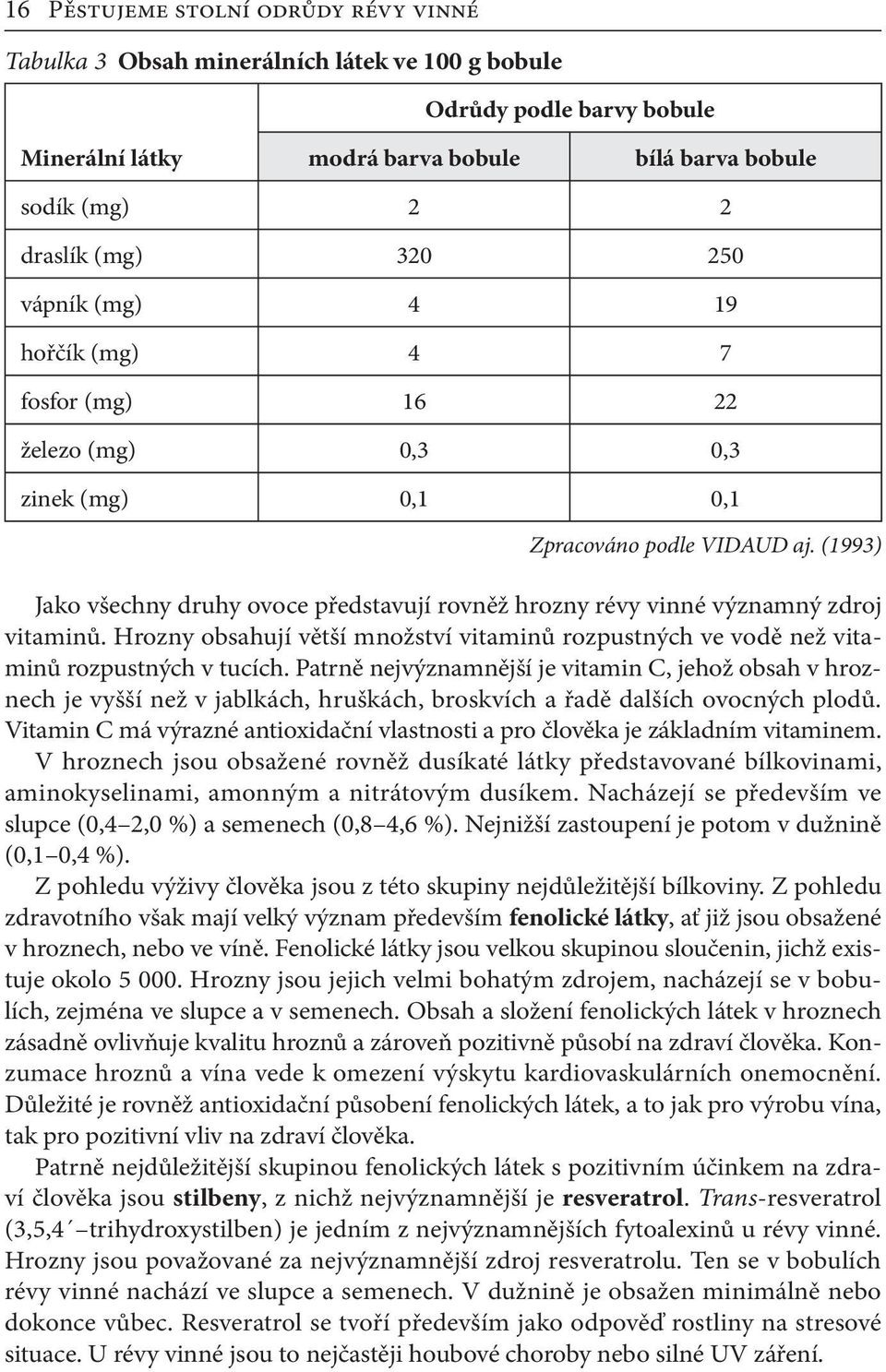 16 Pěstujeme stolní odrůdy révy vinné

Tabulka 3 Obsah minerálních látek ve 100 g bobule

| | Odrůdy podle barvy bobule | |
|---|---|---|
| Minerální látky | modrá barva bobule | bílá barva bobule |
| sodík (mg) | 2 | 2 |
| draslík (mg) | 320 | 250 |
| vápník (mg) | 4 | 19 |
| hořčík (mg) | 4 | 7 |
| fosfor (mg) | 16 | 22 |
| železo (mg) | 0,3 | 0,3 |
| zinek (mg) | 0,1 | 0,1 |

Zpracováno podle VIDAUD aj. (1993)

Jako všechny druhy ovoce představují rovněž hrozny révy vinné významný zdroj vitaminů. Hrozny obsahují větší množství vitaminů rozpustných ve vodě než vitaminů rozpustných v tucích. Patrně nejvýznamnější je vitamin C, jehož obsah v hroznech je vyšší než v jablkách, hruškách, broskvích a řadě dalších ovocných plodů. Vitamin C má výrazné antioxidační vlastnosti a pro člověka je základním vitaminem.

V hroznech jsou obsažené rovněž dusíkaté látky představované bílkovinami, aminokyselinami, amonným a nitrátovým dusíkem. Nacházejí se především ve slupce (0,4–2,0 %) a semenech (0,8–4,6 %). Nejnižší zastoupení je potom v dužnině (0,1–0,4 %).

Z pohledu výživy člověka jsou z této skupiny nejdůležitější bílkoviny. Z pohledu zdravotního však mají velký význam především fenolické látky, ať již jsou obsažené v hroznech, nebo ve víně. Fenolické látky jsou velkou skupinou sloučenin, jichž existuje okolo 5 000. Hrozny jsou jejich velmi bohatým zdrojem, nacházejí se v bobulích, zejména ve slupce a v semenech. Obsah a složení fenolických látek v hroznech zásadně ovlivňuje kvalitu hroznů a zároveň pozitivně působí na zdraví člověka. Konzumace hroznů a vína vede k omezení výskytu kardiovaskulárních onemocnění. Důležité je rovněž antioxidační působení fenolických látek, a to jak pro výrobu vína, tak pro pozitivní vliv na zdraví člověka.

Patrně nejdůležitější skupinou fenolických látek s pozitivním účinkem na zdraví člověka jsou stilbeny, z nichž nejvýznamnější je resveratrol. Trans-resveratrol (3,5,4´–trihydroxystilben) je jedním z nejvýznamnějších fytoalexinů u révy vinné. Hrozny jsou považované za nejvýznamnější zdroj resveratrolu. Ten se v bobulích révy vinné nachází ve slupce a semenech. V dužnině je obsažen minimálně nebo dokonce vůbec. Resveratrol se tvoří především jako odpověď rostliny na stresové situace. U révy vinné jsou to nejčastěji houbové choroby nebo silné UV záření.